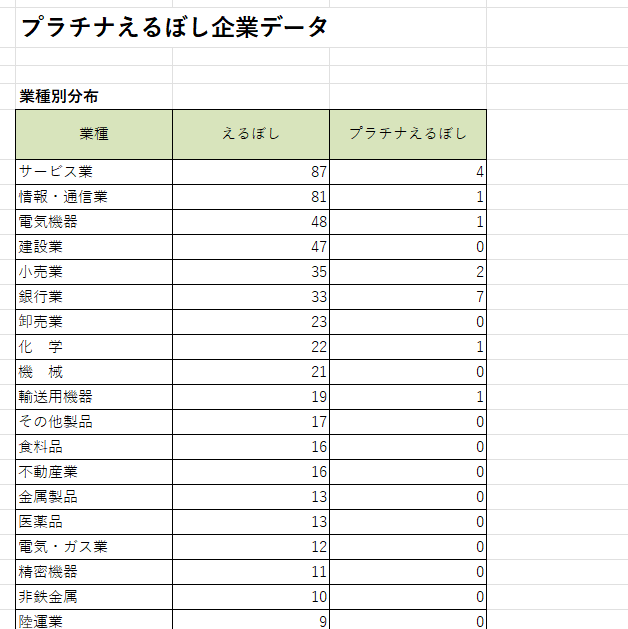 プラチナえるぼし企業データ

業種別分布

| 業種 | えるぼし | プラチナえるぼし |
|---|---|---|
| サービス業 | 87 | 4 |
| 情報・通信業 | 81 | 1 |
| 電気機器 | 48 | 1 |
| 建設業 | 47 | 0 |
| 小売業 | 35 | 2 |
| 銀行業 | 33 | 7 |
| 卸売業 | 23 | 0 |
| 化　学 | 22 | 1 |
| 機　械 | 21 | 0 |
| 輸送用機器 | 19 | 1 |
| その他製品 | 17 | 0 |
| 食料品 | 16 | 0 |
| 不動産業 | 16 | 0 |
| 金属製品 | 13 | 0 |
| 医薬品 | 13 | 0 |
| 電気・ガス業 | 12 | 0 |
| 精密機器 | 11 | 0 |
| 非鉄金属 | 10 | 0 |
| 陸運業 | 9 | 0 |